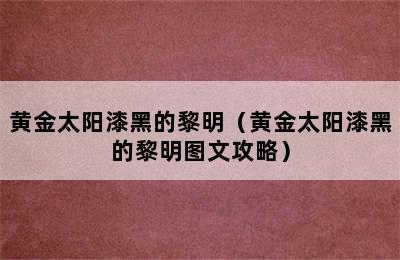 黄金太阳漆黑的黎明（黄金太阳漆黑的黎明图文攻略）